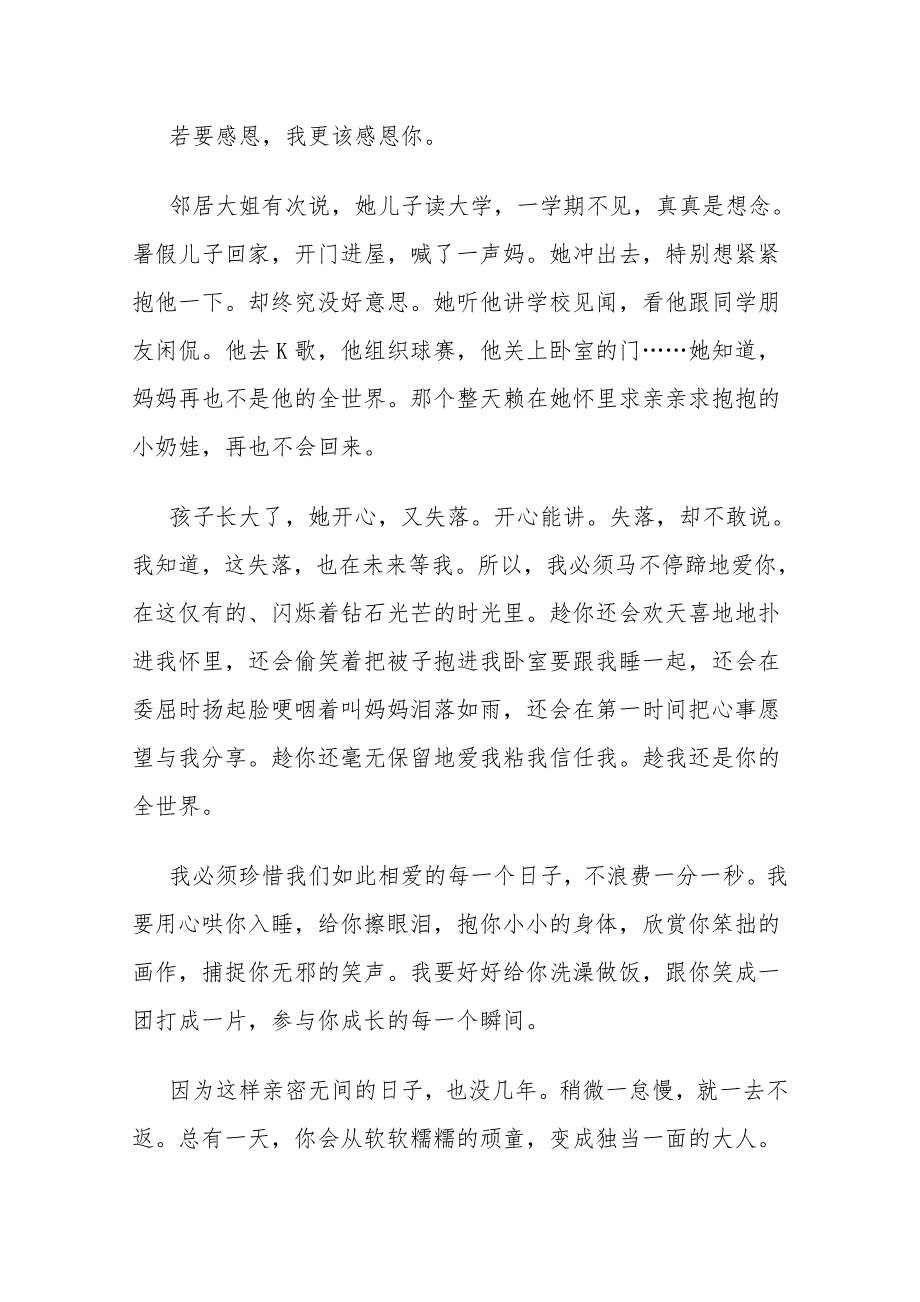 若要感恩，我更该感恩你。

邻居大姐有次说，她儿子读大学，一学期不见，真真是想念。暑假儿子回家，开门进屋，喊了一声妈。她冲出去，特别想紧紧抱他一下。却终究没好意思。她听他讲学校见闻，看他跟同学朋友闲侃。他去K歌，他组织球赛，他关上卧室的门……她知道，妈妈再也不是他的全世界。那个整天赖在她怀里求亲亲求抱抱的小奶娃，再也不会回来。

孩子长大了，她开心，又失落。开心能讲。失落，却不敢说。我知道，这失落，也在未来等我。所以，我必须马不停蹄地爱你，在这仅有的、闪烁着钻石光芒的时光里。趁你还会欢天喜地地扑进我怀里，还会偷笑着把被子抱进我卧室要跟我睡一起，还会在委屈时扬起脸哽咽着叫妈妈泪落如雨，还会在第一时间把心事愿望与我分享。趁你还毫无保留地爱我粘我信任我。趁我还是你的全世界。

我必须珍惜我们如此相爱的每一个日子，不浪费一分一秒。我要用心哄你入睡，给你擦眼泪，抱你小小的身体，欣赏你笨拙的画作，捕捉你无邪的笑声。我要好好给你洗澡做饭，跟你笑成一团打成一片，参与你成长的每一个瞬间。

因为这样亲密无间的日子，也没几年。稍微一怠慢，就一去不返。总有一天，你会从软软糯糯的顽童，变成独当一面的大人。